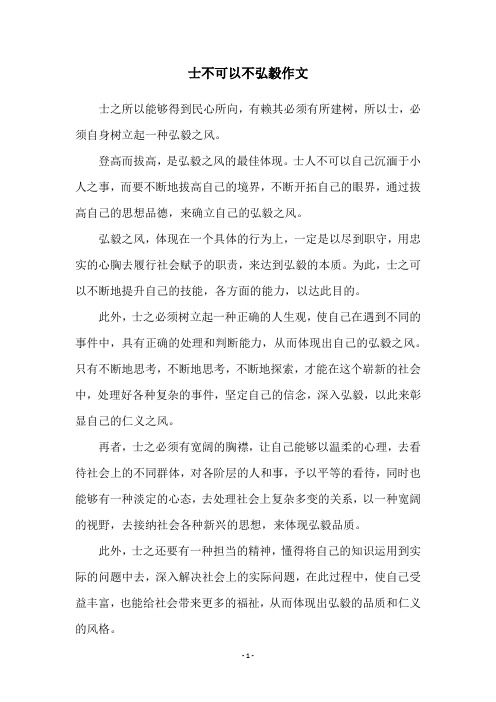 士不可以不弘毅作文

士之所以能够得到民心所向，有赖其必须有所建树，所以士，必须自身树立起一种弘毅之风。

登高而拔高，是弘毅之风的最佳体现。士人不可以自己沉湎于小人之事，而要不断地拔高自己的境界，不断开拓自己的眼界，通过拔高自己的思想品德，来确立自己的弘毅之风。

弘毅之风，体现在一个具体的行为上，一定是以尽到职守，用忠实的心胸去履行社会赋予的职责，来达到弘毅的本质。为此，士之可以不断地提升自己的技能，各方面的能力，以达此目的。

此外，士之必须树立起一种正确的人生观，使自己在遇到不同的事件中，具有正确的处理和判断能力，从而体现出自己的弘毅之风。只有不断地思考，不断地思考，不断地探索，才能在这个崭新的社会中，处理好各种复杂的事件，坚定自己的信念，深入弘毅，以此来彰显自己的仁义之风。

再者，士之必须有宽阔的胸襟，让自己能够以温柔的心理，去看待社会上的不同群体，对各阶层的人和事，予以平等的看待，同时也能够有一种淡定的心态，去处理社会上复杂多变的关系，以一种宽阔的视野，去接纳社会各种新兴的思想，来体现弘毅品质。

此外，士之还要有一种担当的精神，懂得将自己的知识运用到实际的问题中去，深入解决社会上的实际问题，在此过程中，使自己受益丰富，也能给社会带来更多的福祉，从而体现出弘毅的品质和仁义的风格。

- 1 -